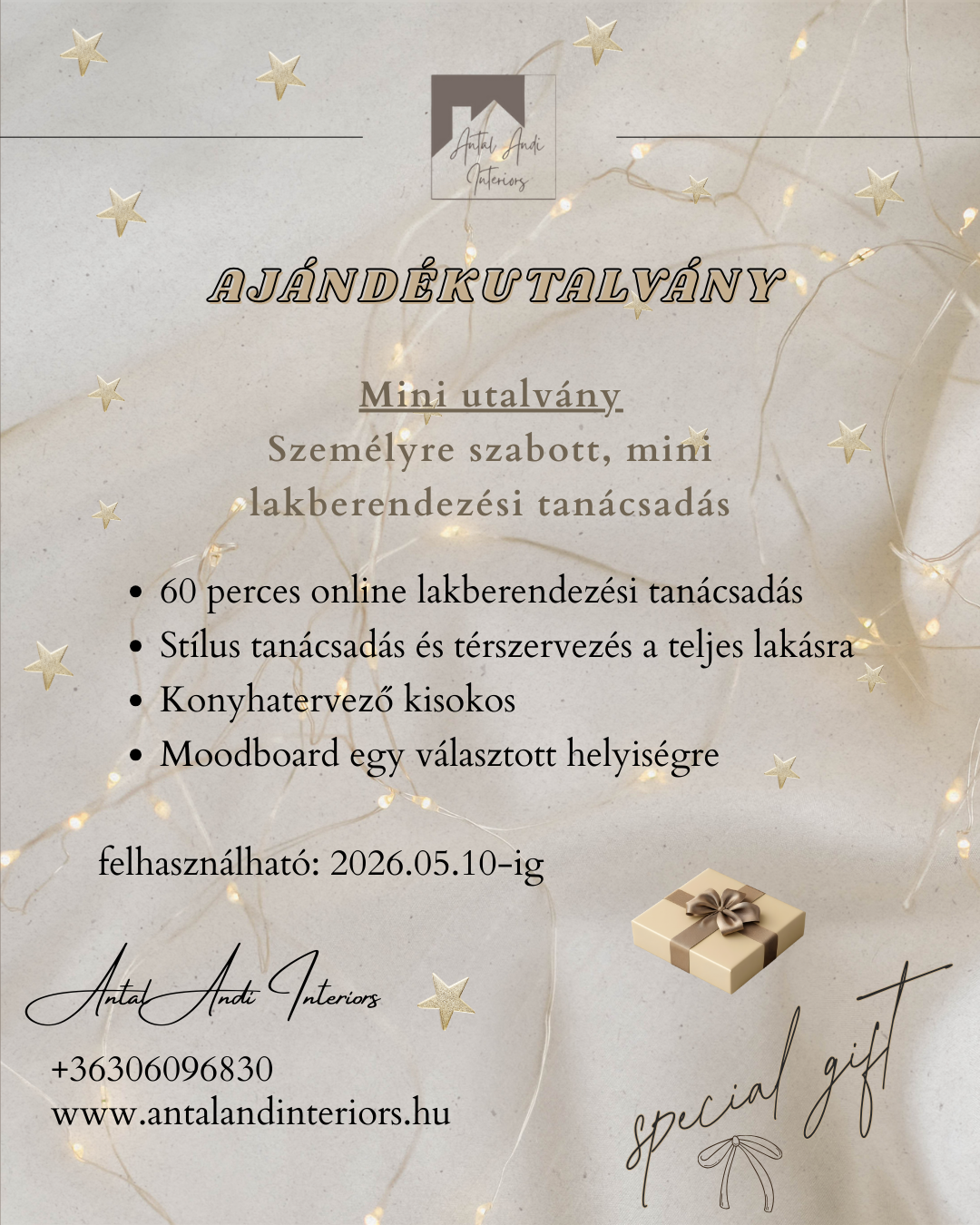 Antal Andi
Interiors

AJÁNDÉKUTALVÁNY

Mini utalvány
Személyre szabott, mini lakberendezési tanácsadás

• 60 perces online lakberendezési tanácsadás
• Stílus tanácsadás és térszervezés a teljes lakásra
• Konyhatervező kisokos
• Moodboard egy választott helyiségre

felhasználható: 2026.05.10-ig

Antal Andi Interiors

+36306096830
www.antalandinteriors.hu

special gift